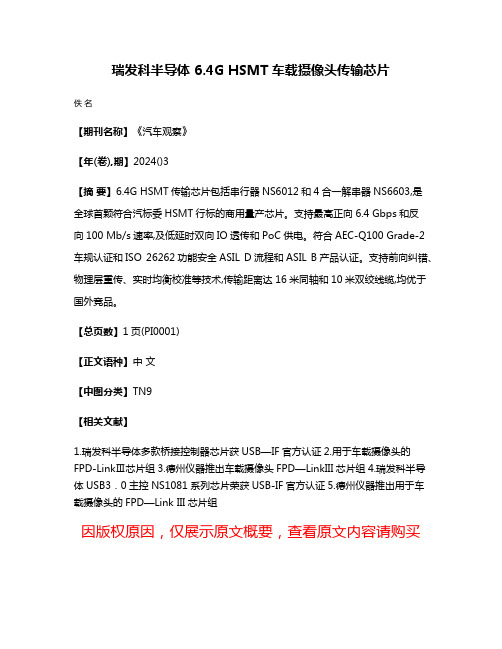 瑞发科半导体 6.4G HSMT 车载摄像头传输芯片

佚名

【期刊名称】《汽车观察》

【年(卷),期】2024()3

【摘 要】6.4G HSMT 传输芯片包括串行器 NS6012 和 4 合一解串器 NS6603,是全球首颗符合汽标委 HSMT 行标的商用量产芯片。支持最高正向 6.4 Gbps 和反向 100 Mb/s 速率,及低延时双向 IO 透传和 PoC 供电。符合 AEC-Q100 Grade-2 车规认证和 ISO 26262 功能安全 ASIL D 流程和 ASIL B 产品认证。支持前向纠错、物理层重传、实时均衡校准等技术,传输距离达 16 米同轴和 10 米双绞线缆,均优于国外竞品。

【总页数】1 页(PI0001)

【正文语种】中 文

【中图分类】TN9

【相关文献】

1.瑞发科半导体多款桥接控制器芯片获 USB—IF 官方认证 2.用于车载摄像头的 FPD-LinkⅢ芯片组 3.德州仪器推出车载摄像头 FPD—LinkⅢ 芯片组 4.瑞发科半导体 USB3．0 主控 NS1081 系列芯片荣获 USB-IF 官方认证 5.德州仪器推出用于车载摄像头的 FPD—Link Ⅲ 芯片组

因版权原因，仅展示原文概要，查看原文内容请购买